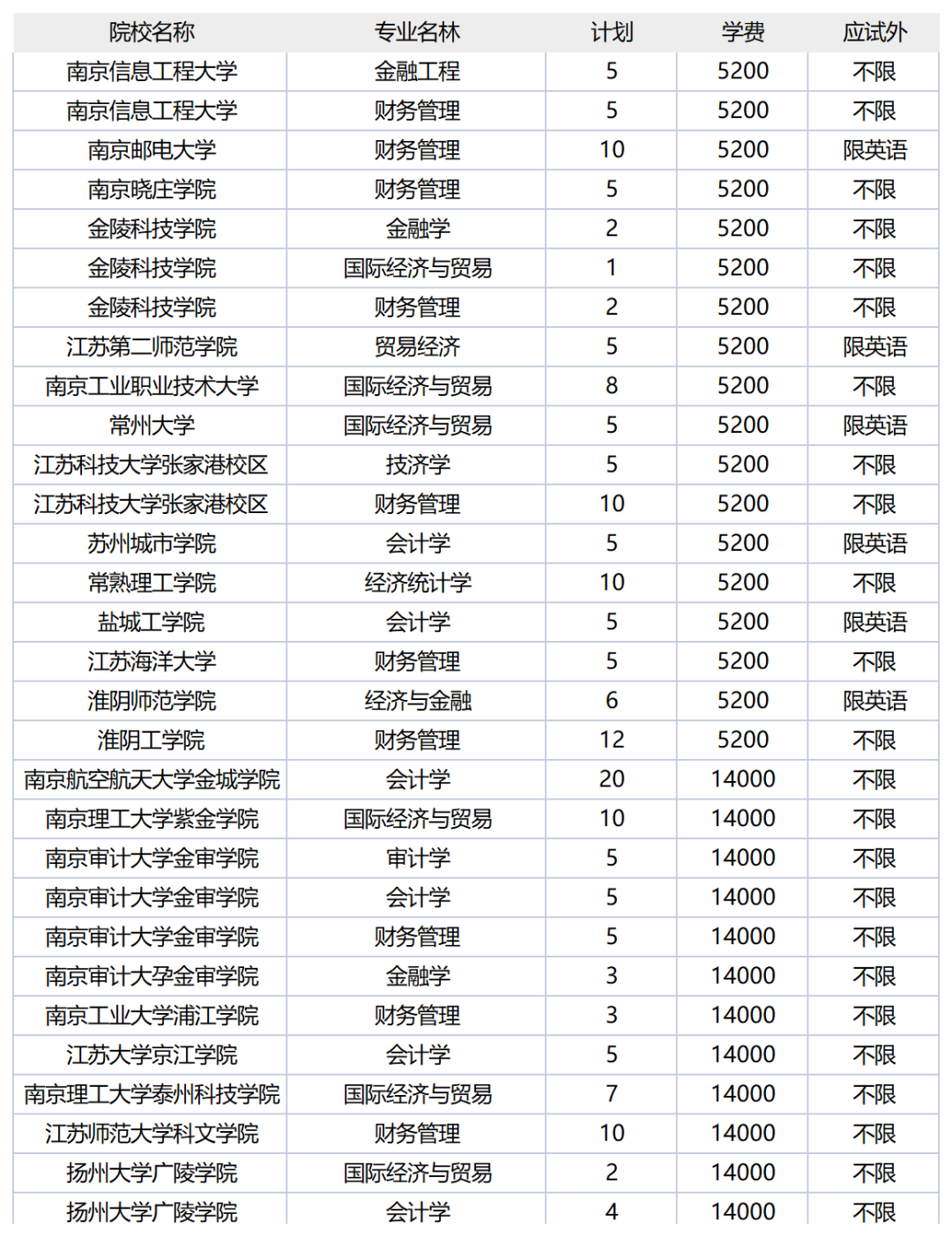 | 院校名称 | 专业名林 | 计划 | 学费 | 应试外 |
|---|---|---|---|---|
| 南京信息工程大学 | 金融工程 | 5 | 5200 | 不限 |
| 南京信息工程大学 | 财务管理 | 5 | 5200 | 不限 |
| 南京邮电大学 | 财务管理 | 10 | 5200 | 限英语 |
| 南京晓庄学院 | 财务管理 | 5 | 5200 | 不限 |
| 金陵科技学院 | 金融学 | 2 | 5200 | 不限 |
| 金陵科技学院 | 国际经济与贸易 | 1 | 5200 | 不限 |
| 金陵科技学院 | 财务管理 | 2 | 5200 | 不限 |
| 江苏第二师范学院 | 贸易经济 | 5 | 5200 | 限英语 |
| 南京工业职业技术大学 | 国际经济与贸易 | 8 | 5200 | 不限 |
| 常州大学 | 国际经济与贸易 | 5 | 5200 | 限英语 |
| 江苏科技大学张家港校区 | 技济学 | 5 | 5200 | 不限 |
| 江苏科技大学张家港校区 | 财务管理 | 10 | 5200 | 不限 |
| 苏州城市学院 | 会计学 | 5 | 5200 | 限英语 |
| 常熟理工学院 | 经济统计学 | 10 | 5200 | 不限 |
| 盐城工学院 | 会计学 | 5 | 5200 | 限英语 |
| 江苏海洋大学 | 财务管理 | 5 | 5200 | 不限 |
| 淮阴师范学院 | 经济与金融 | 6 | 5200 | 限英语 |
| 淮阴工学院 | 财务管理 | 12 | 5200 | 不限 |
| 南京航空航天大学金城学院 | 会计学 | 20 | 14000 | 不限 |
| 南京理工大学紫金学院 | 国际经济与贸易 | 10 | 14000 | 不限 |
| 南京审计大学金审学院 | 审计学 | 5 | 14000 | 不限 |
| 南京审计大学金审学院 | 会计学 | 5 | 14000 | 不限 |
| 南京审计大学金审学院 | 财务管理 | 5 | 14000 | 不限 |
| 南京审计大孕金审学院 | 金融学 | 3 | 14000 | 不限 |
| 南京工业大学浦江学院 | 财务管理 | 3 | 14000 | 不限 |
| 江苏大学京江学院 | 会计学 | 5 | 14000 | 不限 |
| 南京理工大学泰州科技学院 | 国际经济与贸易 | 7 | 14000 | 不限 |
| 江苏师范大学科文学院 | 财务管理 | 10 | 14000 | 不限 |
| 扬州大学广陵学院 | 国际经济与贸易 | 2 | 14000 | 不限 |
| 扬州大学广陵学院 | 会计学 | 4 | 14000 | 不限 |